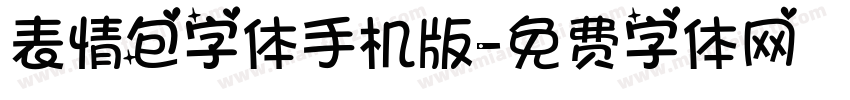 表情包字体手机版-免费字体网